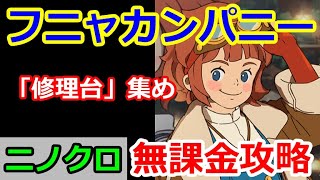 フニャカンパニー

「修理台」集め

ニノクロ

無課金攻略